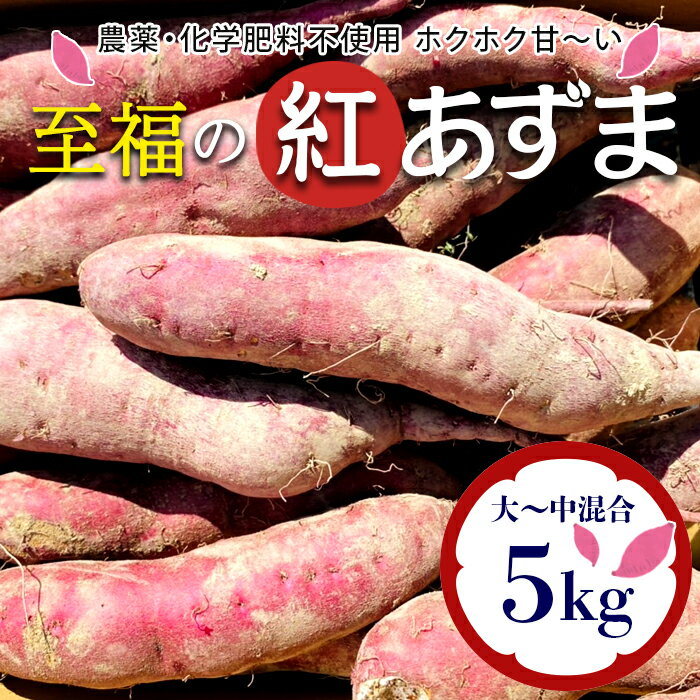 農薬・化学肥料不使用 ホクホク甘〜い

至福の紅あずま

大〜中混合
5kg